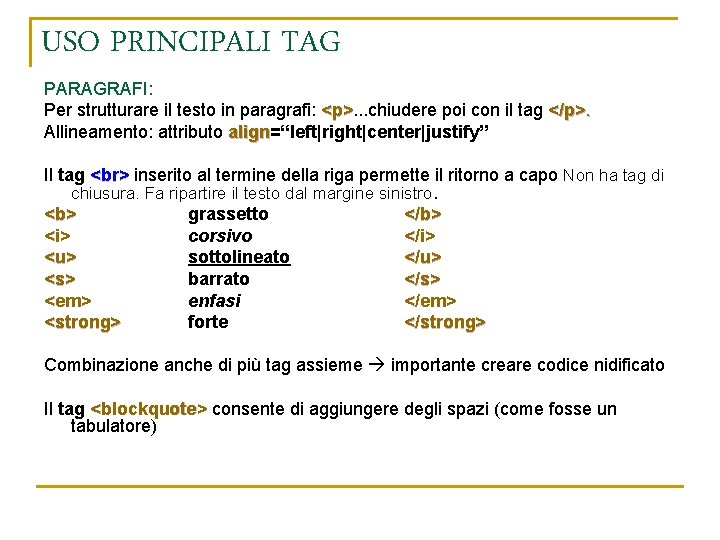 USO PRINCIPALI TAG

PARAGRAFI:
Per strutturare il testo in paragrafi: <p>...chiudere poi con il tag </p>.
Allineamento: attributo align="left|right|center|justify"

Il tag <br> inserito al termine della riga permette il ritorno a capo Non ha tag di chiusura. Fa ripartire il testo dal margine sinistro.

| | | |
|---|---|---|
| <b> | grassetto | </b> |
| <i> | corsivo | </i> |
| <u> | sottolineato | </u> |
| <s> | barrato | </s> |
| <em> | enfasi | </em> |
| <strong> | forte | </strong> |

Combinazione anche di più tag assieme → importante creare codice nidificato

Il tag <blockquote> consente di aggiungere degli spazi (come fosse un tabulatore)